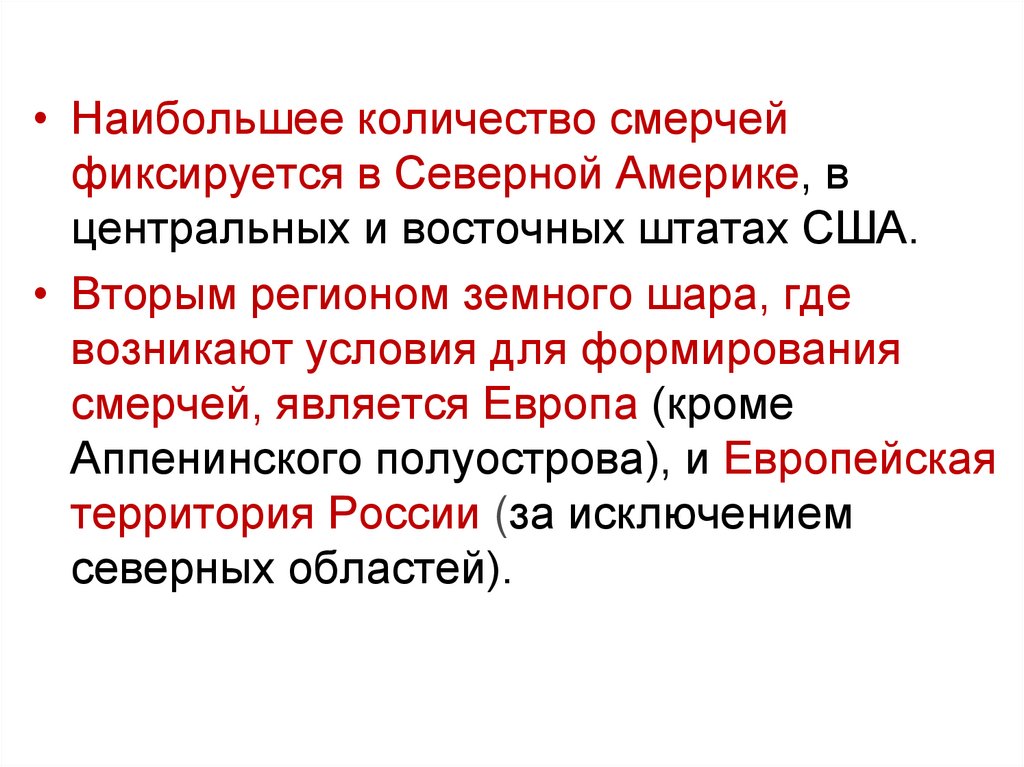 • Наибольшее количество смерчей фиксируется в Северной Америке, в центральных и восточных штатах США.

• Вторым регионом земного шара, где возникают условия для формирования смерчей, является Европа (кроме Аппенинского полуострова), и Европейская территория России (за исключением северных областей).